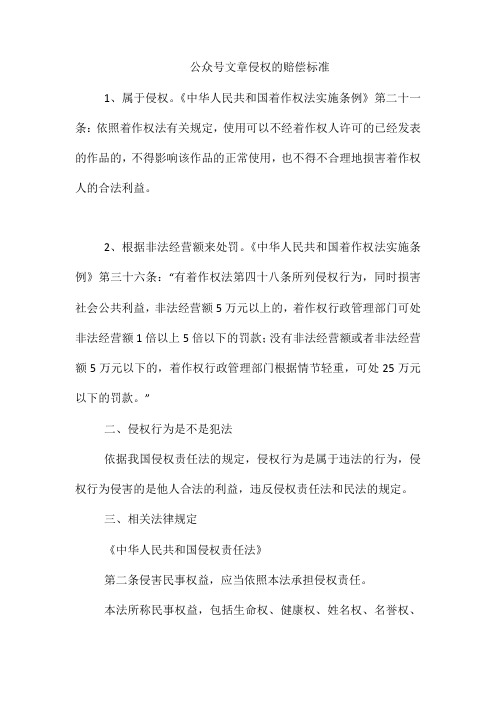 公众号文章侵权的赔偿标准

1、属于侵权。《中华人民共和国着作权法实施条例》第二十一条：依照着作权法有关规定，使用可以不经着作权人许可的已经发表的作品的，不得影响该作品的正常使用，也不得不合理地损害着作权人的合法利益。

2、根据非法经营额来处罚。《中华人民共和国着作权法实施条例》第三十六条："有着作权法第四十八条所列侵权行为，同时损害社会公共利益，非法经营额5万元以上的，着作权行政管理部门可处非法经营额1倍以上5倍以下的罚款；没有非法经营额或者非法经营额5万元以下的，着作权行政管理部门根据情节轻重，可处25万元以下的罚款。"

二、侵权行为是不是犯法

依据我国侵权责任法的规定，侵权行为是属于违法的行为，侵权行为侵害的是他人合法的利益，违反侵权责任法和民法的规定。

三、相关法律规定

《中华人民共和国侵权责任法》

第二条侵害民事权益，应当依照本法承担侵权责任。

本法所称民事权益，包括生命权、健康权、姓名权、名誉权、